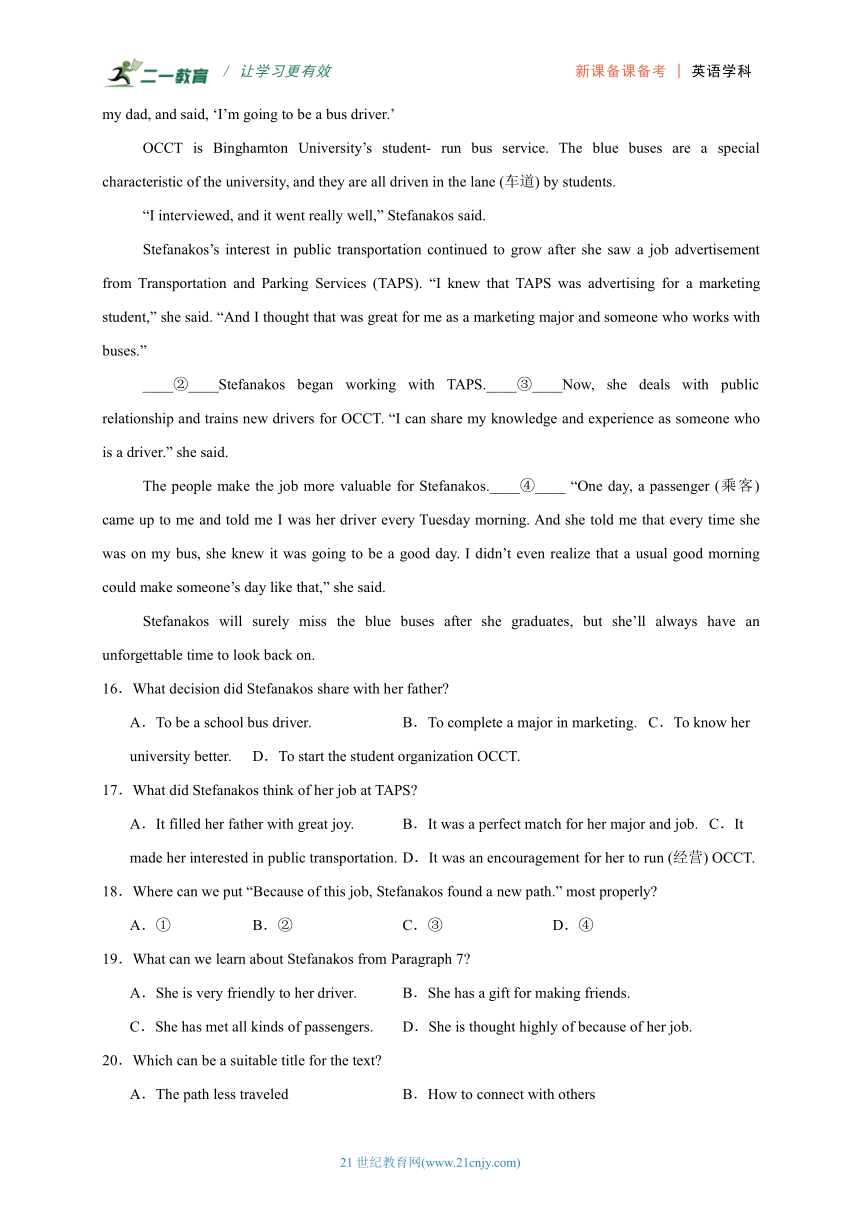 二一教育 / 让学习更有效 新课备课备考 | 英语学科

my dad, and said, ‘I’m going to be a bus driver.’

OCCT is Binghamton University’s student- run bus service. The blue buses are a special characteristic of the university, and they are all driven in the lane (车道) by students.

“I interviewed, and it went really well,” Stefanakos said.

Stefanakos’s interest in public transportation continued to grow after she saw a job advertisement from Transportation and Parking Services (TAPS). “I knew that TAPS was advertising for a marketing student,” she said. “And I thought that was great for me as a marketing major and someone who works with buses.”

____②____Stefanakos began working with TAPS.____③____Now, she deals with public relationship and trains new drivers for OCCT. “I can share my knowledge and experience as someone who is a driver.” she said.

The people make the job more valuable for Stefanakos.____④____ “One day, a passenger (乘客) came up to me and told me I was her driver every Tuesday morning. And she told me that every time she was on my bus, she knew it was going to be a good day. I didn’t even realize that a usual good morning could make someone’s day like that,” she said.

Stefanakos will surely miss the blue buses after she graduates, but she’ll always have an unforgettable time to look back on.

16．What decision did Stefanakos share with her father?

A．To be a school bus driver. B．To complete a major in marketing. C．To know her university better. D．To start the student organization OCCT.

17．What did Stefanakos think of her job at TAPS?

A．It filled her father with great joy. B．It was a perfect match for her major and job. C．It made her interested in public transportation. D．It was an encouragement for her to run (经营) OCCT.

18．Where can we put “Because of this job, Stefanakos found a new path.” most properly?

A．① B．② C．③ D．④

19．What can we learn about Stefanakos from Paragraph 7?

A．She is very friendly to her driver. B．She has a gift for making friends.

C．She has met all kinds of passengers. D．She is thought highly of because of her job.

20．Which can be a suitable title for the text?

A．The path less traveled B．How to connect with others

21 世纪教育网(www.21cnjy.com)